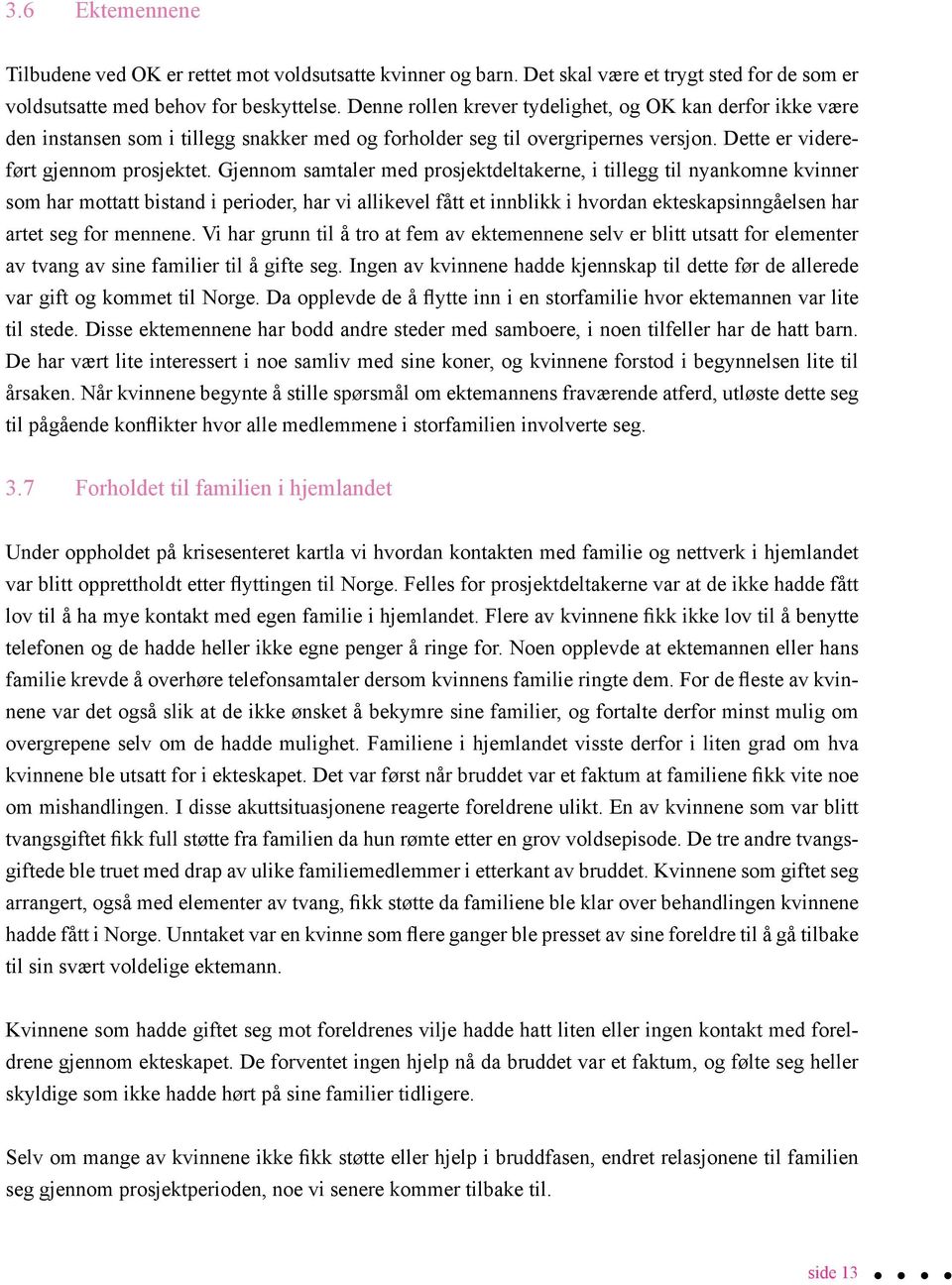 3.6 Ektemennene

Tilbudene ved OK er rettet mot voldsutsatte kvinner og barn. Det skal være et trygt sted for de som er voldsutsatte med behov for beskyttelse. Denne rollen krever tydelighet, og OK kan derfor ikke være den instansen som i tillegg snakker med og forholder seg til overgripernes versjon. Dette er videreført gjennom prosjektet. Gjennom samtaler med prosjektdeltakerne, i tillegg til nyankomne kvinner som har mottatt bistand i perioder, har vi allikevel fått et innblikk i hvordan ekteskapsinngåelsen har artet seg for mennene. Vi har grunn til å tro at fem av ektemennene selv er blitt utsatt for elementer av tvang av sine familier til å gifte seg. Ingen av kvinnene hadde kjennskap til dette før de allerede var gift og kommet til Norge. Da opplevde de å flytte inn i en storfamilie hvor ektemannen var lite til stede. Disse ektemennene har bodd andre steder med samboere, i noen tilfeller har de hatt barn. De har vært lite interessert i noe samliv med sine koner, og kvinnene forstod i begynnelsen lite til årsaken. Når kvinnene begynte å stille spørsmål om ektemannens fraværende atferd, utløste dette seg til pågående konflikter hvor alle medlemmene i storfamilien involverte seg.

3.7 Forholdet til familien i hjemlandet

Under oppholdet på krisesenteret kartla vi hvordan kontakten med familie og nettverk i hjemlandet var blitt opprettholdt etter flyttingen til Norge. Felles for prosjektdeltakerne var at de ikke hadde fått lov til å ha mye kontakt med egen familie i hjemlandet. Flere av kvinnene fikk ikke lov til å benytte telefonen og de hadde heller ikke egne penger å ringe for. Noen opplevde at ektemannen eller hans familie krevde å overhøre telefonsamtaler dersom kvinnens familie ringte dem. For de fleste av kvinnene var det også slik at de ikke ønsket å bekymre sine familier, og fortalte derfor minst mulig om overgrepene selv om de hadde mulighet. Familiene i hjemlandet visste derfor i liten grad om hva kvinnene ble utsatt for i ekteskapet. Det var først når bruddet var et faktum at familiene fikk vite noe om mishandlingen. I disse akuttsituasjonene reagerte foreldrene ulikt. En av kvinnene som var blitt tvangsgiftet fikk full støtte fra familien da hun rømte etter en grov voldsepisode. De tre andre tvangsgiftede ble truet med drap av ulike familiemedlemmer i etterkant av bruddet. Kvinnene som giftet seg arrangert, også med elementer av tvang, fikk støtte da familiene ble klar over behandlingen kvinnene hadde fått i Norge. Unntaket var en kvinne som flere ganger ble presset av sine foreldre til å gå tilbake til sin svært voldelige ektemann.

Kvinnene som hadde giftet seg mot foreldrenes vilje hadde hatt liten eller ingen kontakt med foreldrene gjennom ekteskapet. De forventet ingen hjelp nå da bruddet var et faktum, og følte seg heller skyldige som ikke hadde hørt på sine familier tidligere.

Selv om mange av kvinnene ikke fikk støtte eller hjelp i bruddfasen, endret relasjonene til familien seg gjennom prosjektperioden, noe vi senere kommer tilbake til.

side 13